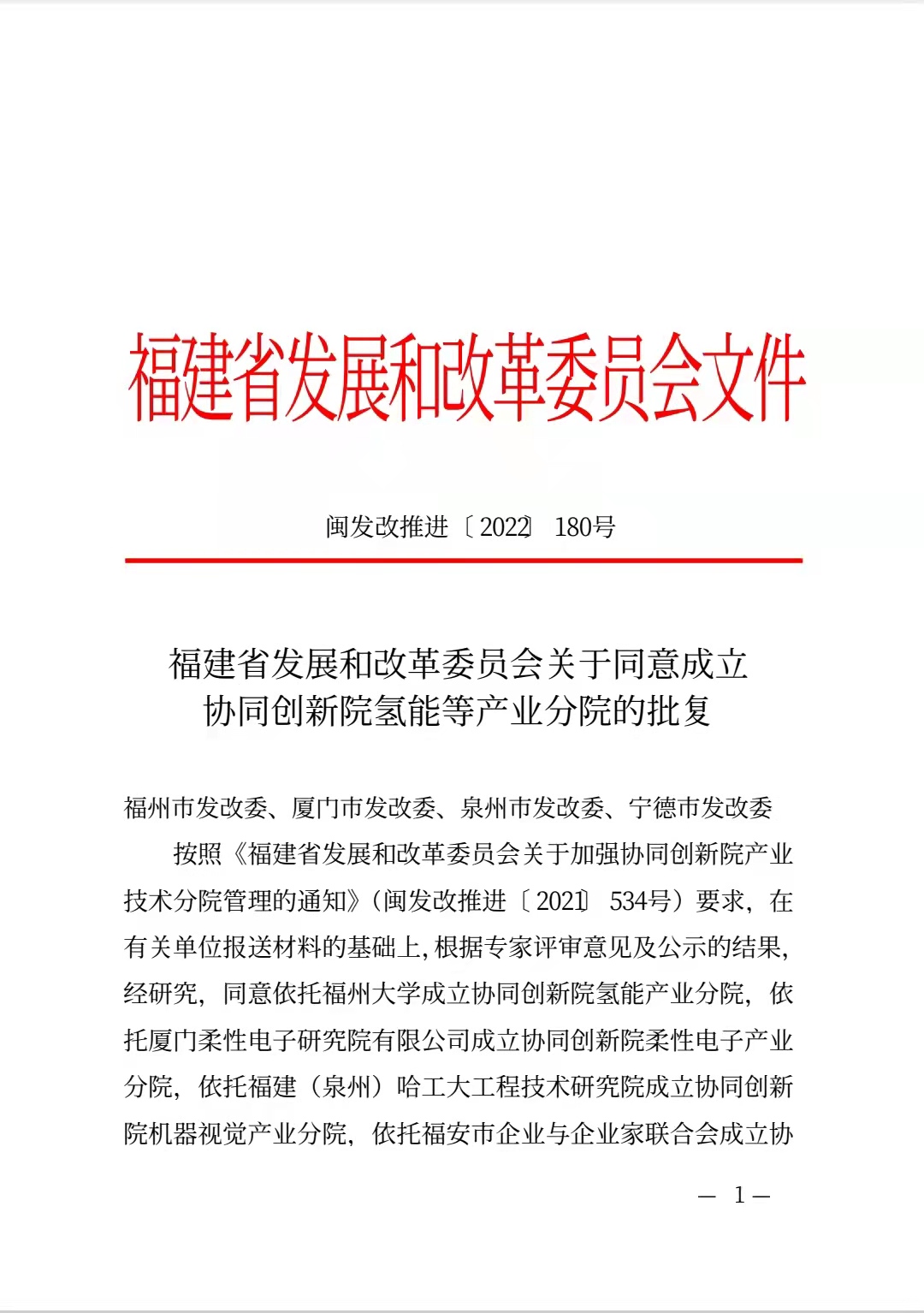 福建省发展和改革委员会文件

闽发改推进〔2022〕180号

福建省发展和改革委员会关于同意成立协同创新院氢能等产业分院的批复

福州市发改委、厦门市发改委、泉州市发改委、宁德市发改委

按照《福建省发展和改革委员会关于加强协同创新院产业技术分院管理的通知》(闽发改推进〔2021〕534号）要求，在有关单位报送材料的基础上,根据专家评审意见及公示的结果,经研究，同意依托福州大学成立协同创新院氢能产业分院，依托厦门柔性电子研究院有限公司成立协同创新院柔性电子产业分院，依托福建（泉州）哈工大工程技术研究院成立协同创新院机器视觉产业分院，依托福安市企业与企业家联合会成立协

— 1 —